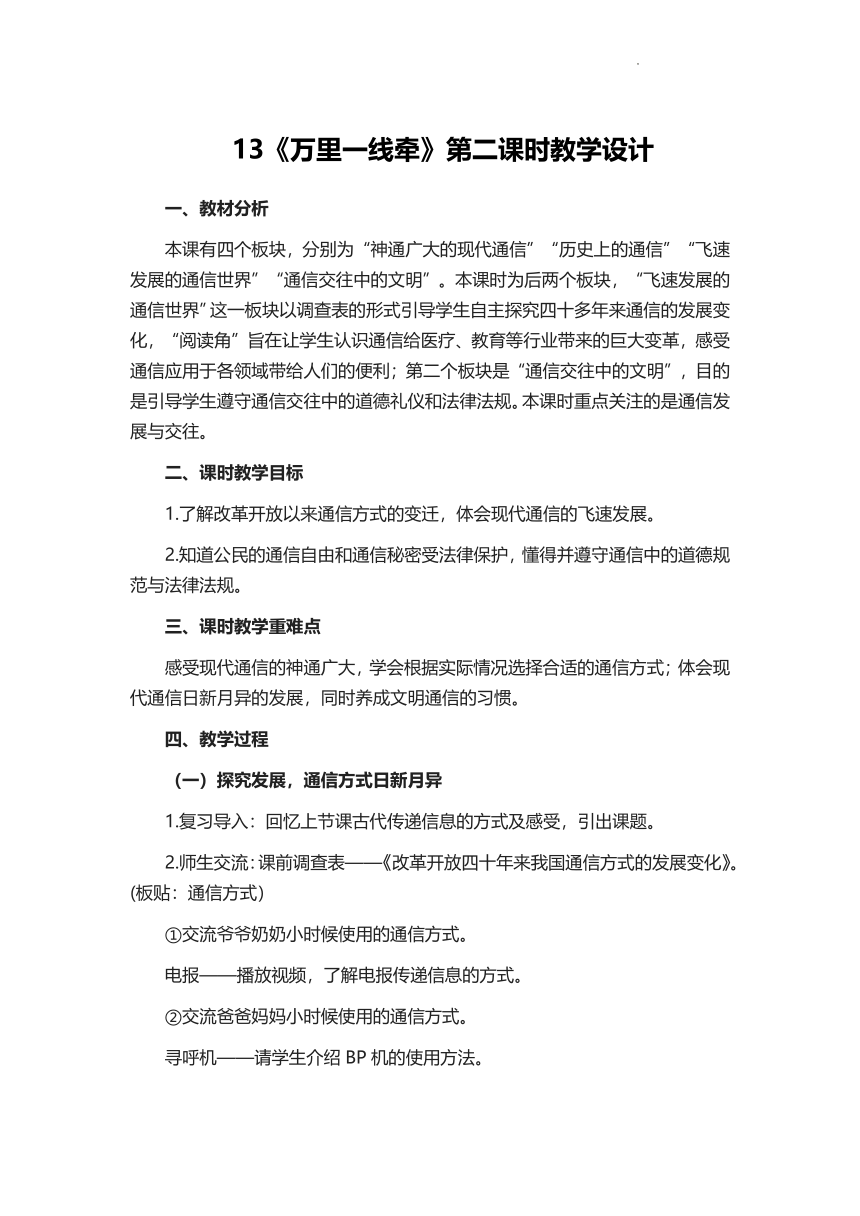 13《万里一线牵》第二课时教学设计

一、教材分析

本课有四个板块，分别为“神通广大的现代通信”“历史上的通信”“飞速发展的通信世界”“通信交往中的文明”。本课时为后两个板块，“飞速发展的通信世界”这一板块以调查表的形式引导学生自主探究四十多年来通信的发展变化，“阅读角”旨在让学生认识通信给医疗、教育等行业带来的巨大变革，感受通信应用于各领域带给人们的便利；第二个板块是“通信交往中的文明”，目的是引导学生遵守通信交往中的道德礼仪和法律法规。本课时重点关注的是通信发展与交往。

二、课时教学目标

1.了解改革开放以来通信方式的变迁，体会现代通信的飞速发展。

2.知道公民的通信自由和通信秘密受法律保护，懂得并遵守通信中的道德规范与法律法规。

三、课时教学重难点

感受现代通信的神通广大，学会根据实际情况选择合适的通信方式；体会现代通信日新月异的发展，同时养成文明通信的习惯。

四、教学过程

（一）探究发展，通信方式日新月异

1.复习导入：回忆上节课古代传递信息的方式及感受，引出课题。

2.师生交流：课前调查表——《改革开放四十年来我国通信方式的发展变化》。(板贴：通信方式)

①交流爷爷奶奶小时候使用的通信方式。

电报——播放视频，了解电报传递信息的方式。

②交流爸爸妈妈小时候使用的通信方式。

寻呼机——请学生介绍 BP 机的使用方法。